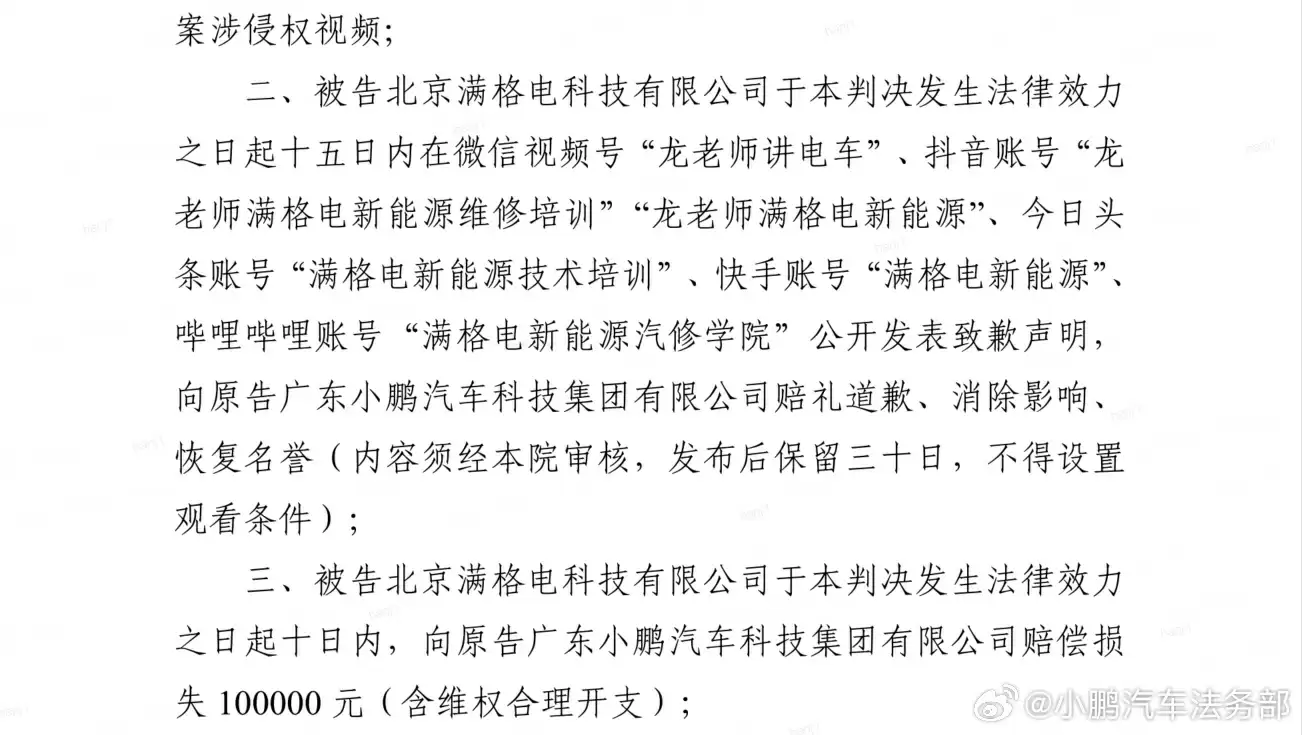 案涉侵权视频；

二、被告北京满格电科技有限公司于本判决发生法律效力之日起十五日内在微信视频号“龙老师讲电车”、抖音账号“龙老师满格电新能源维修培训”“龙老师满格电新能源”、今日头条账号“满格电新能源技术培训”、快手账号“满格电新能源”、哔哩哔哩账号“满格电新能源汽修学院”公开发表致歉声明，向原告广东小鹏汽车科技集团有限公司赔礼道歉、消除影响、恢复名誉（内容须经本院审核，发布后保留三十日，不得设置观看条件）；

三、被告北京满格电科技有限公司于本判决发生法律效力之日起十日内，向原告广东小鹏汽车科技集团有限公司赔偿损失 100000 元（含维权合理开支）；

@小鹏汽车法务部